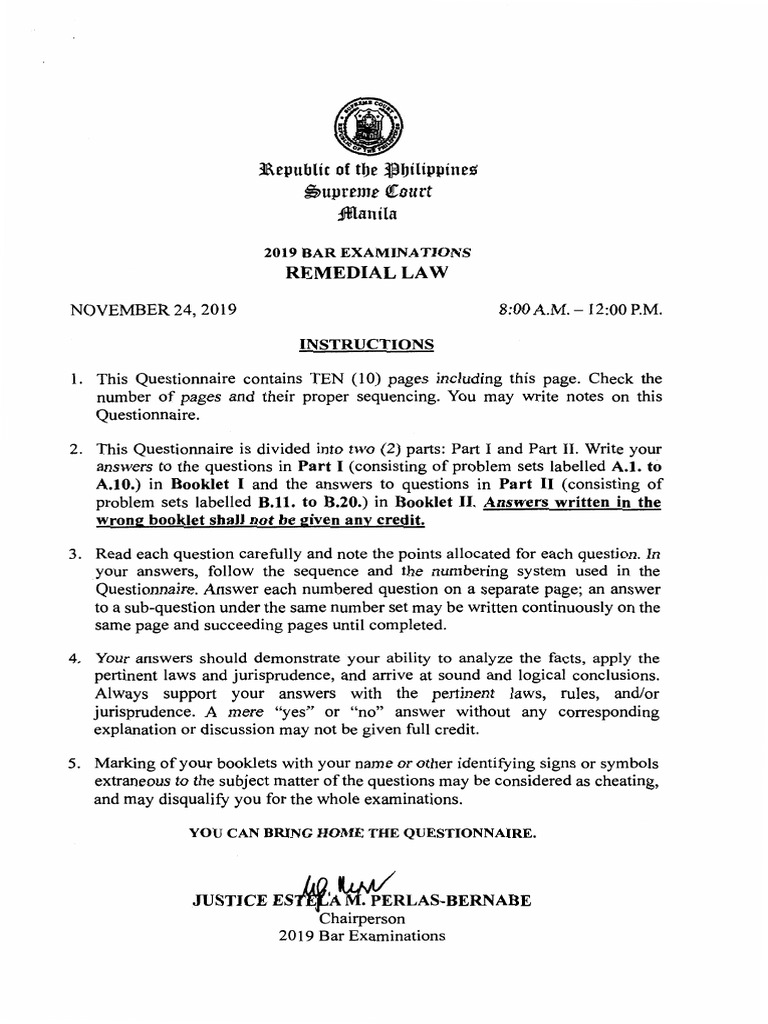 Republic of the Philippines
Supreme Court
Manila

2019 BAR EXAMINATIONS
REMEDIAL LAW

NOVEMBER 24, 2019

8:00 A.M. – 12:00 P.M.

INSTRUCTIONS

1. This Questionnaire contains TEN (10) pages including this page. Check the number of pages and their proper sequencing. You may write notes on this Questionnaire.

2. This Questionnaire is divided into two (2) parts: Part I and Part II. Write your answers to the questions in Part I (consisting of problem sets labelled A.1. to A.10.) in Booklet I and the answers to questions in Part II (consisting of problem sets labelled B.11. to B.20.) in Booklet II. Answers written in the wrong booklet shall not be given any credit.

3. Read each question carefully and note the points allocated for each question. In your answers, follow the sequence and the numbering system used in the Questionnaire. Answer each numbered question on a separate page; an answer to a sub-question under the same number set may be written continuously on the same page and succeeding pages until completed.

4. Your answers should demonstrate your ability to analyze the facts, apply the pertinent laws and jurisprudence, and arrive at sound and logical conclusions. Always support your answers with the pertinent laws, rules, and/or jurisprudence. A mere "yes" or "no" answer without any corresponding explanation or discussion may not be given full credit.

5. Marking of your booklets with your name or other identifying signs or symbols extraneous to the subject matter of the questions may be considered as cheating, and may disqualify you for the whole examinations.

YOU CAN BRING HOME THE QUESTIONNAIRE.

JUSTICE ESTELA M. PERLAS-BERNABE
Chairperson
2019 Bar Examinations